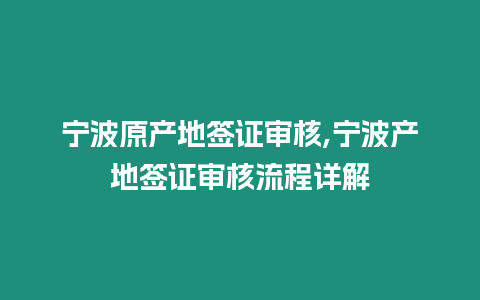 宁波原产地签证审核,宁波产地签证审核流程详解